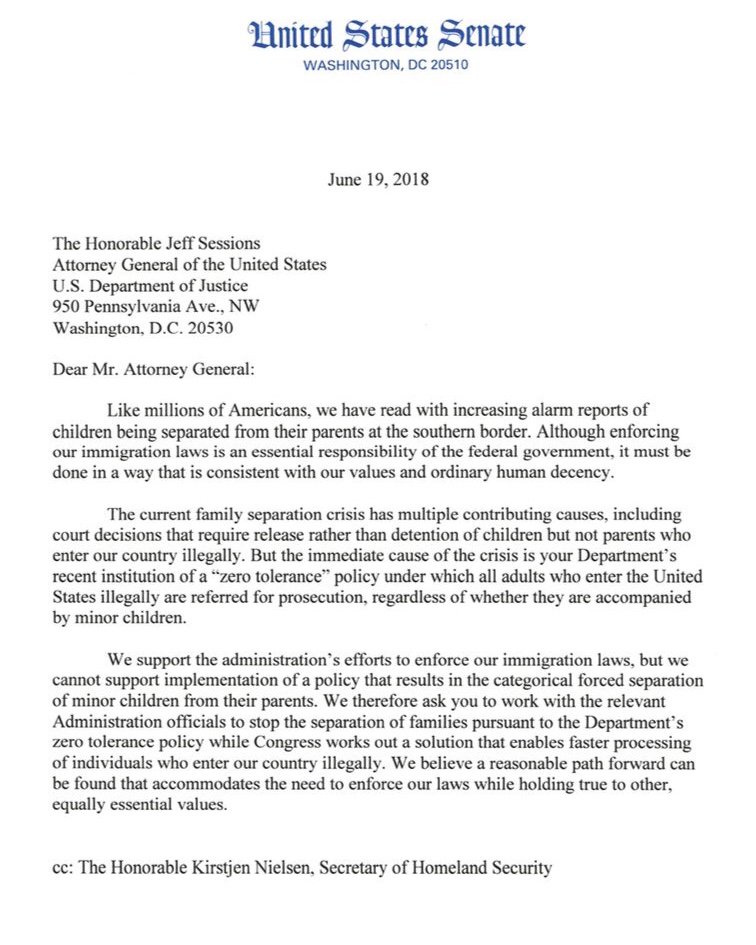 United States Senate
WASHINGTON, DC 20510

June 19, 2018

The Honorable Jeff Sessions
Attorney General of the United States
U.S. Department of Justice
950 Pennsylvania Ave., NW
Washington, D.C. 20530

Dear Mr. Attorney General:

Like millions of Americans, we have read with increasing alarm reports of children being separated from their parents at the southern border. Although enforcing our immigration laws is an essential responsibility of the federal government, it must be done in a way that is consistent with our values and ordinary human decency.

The current family separation crisis has multiple contributing causes, including court decisions that require release rather than detention of children but not parents who enter our country illegally. But the immediate cause of the crisis is your Department's recent institution of a "zero tolerance" policy under which all adults who enter the United States illegally are referred for prosecution, regardless of whether they are accompanied by minor children.

We support the administration's efforts to enforce our immigration laws, but we cannot support implementation of a policy that results in the categorical forced separation of minor children from their parents. We therefore ask you to work with the relevant Administration officials to stop the separation of families pursuant to the Department's zero tolerance policy while Congress works out a solution that enables faster processing of individuals who enter our country illegally. We believe a reasonable path forward can be found that accommodates the need to enforce our laws while holding true to other, equally essential values.

cc: The Honorable Kirstjen Nielsen, Secretary of Homeland Security